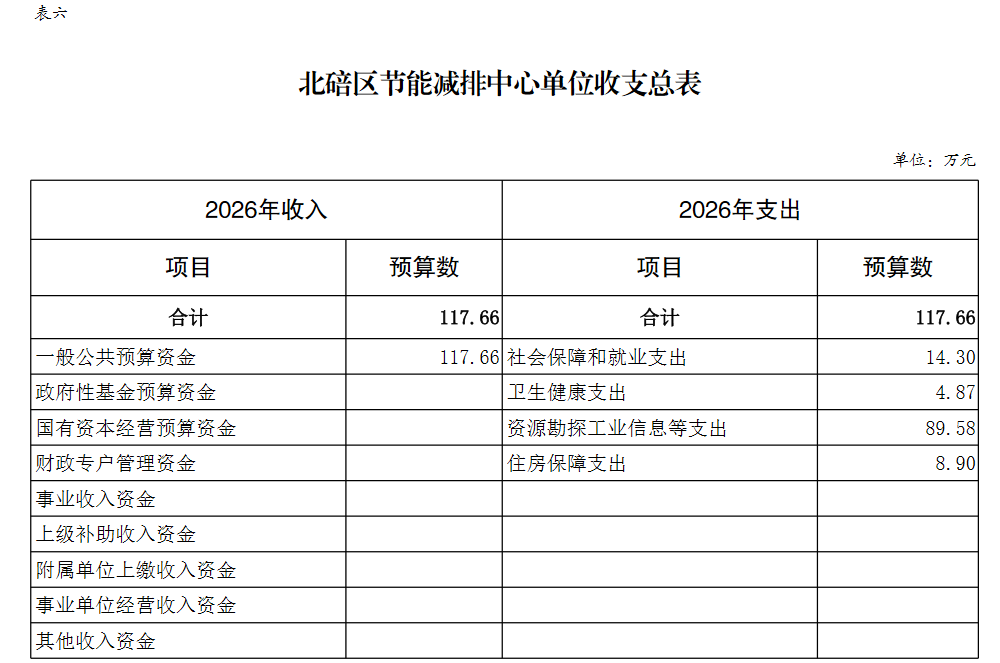 表六

北碚区节能减排中心单位收支总表

单位：万元

| 2026年收入 | | 2026年支出 | |
|---|---|---|---|
| 项目 | 预算数 | 项目 | 预算数 |
| 合计 | 117.66 | 合计 | 117.66 |
| 一般公共预算资金 | 117.66 | 社会保障和就业支出 | 14.30 |
| 政府性基金预算资金 | | 卫生健康支出 | 4.87 |
| 国有资本经营预算资金 | | 资源勘探工业信息等支出 | 89.58 |
| 财政专户管理资金 | | 住房保障支出 | 8.90 |
| 事业收入资金 | | | |
| 上级补助收入资金 | | | |
| 附属单位上缴收入资金 | | | |
| 事业单位经营收入资金 | | | |
| 其他收入资金 | | | |